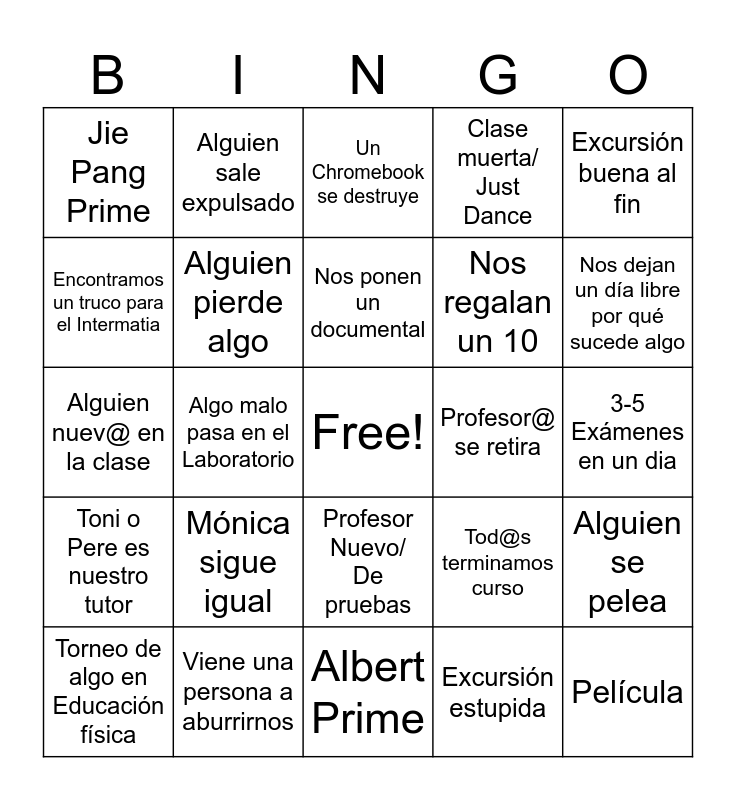 | B | I | N | G | O |
|---|---|---|---|---|
| Jie Pang Prime | Alguien sale expulsado | Un Chromebook se destruye | Clase muerta/ Just Dance | Excursión buena al fin |
| Encontramos un truco para el Intermatia | Alguien pierde algo | Nos ponen un documental | Nos regalan un 10 | Nos dejan un día libre por qué sucede algo |
| Alguien nuev@ en la clase | Algo malo pasa en el Laboratorio | Free! | Profesor@ se retira | 3-5 Exámenes en un dia |
| Toni o Pere es nuestro tutor | Mónica sigue igual | Profesor Nuevo/ De pruebas | Tod@s terminamos curso | Alguien se pelea |
| Torneo de algo en Educación física | Viene una persona a aburrirnos | Albert Prime | Excursión estupida | Película |